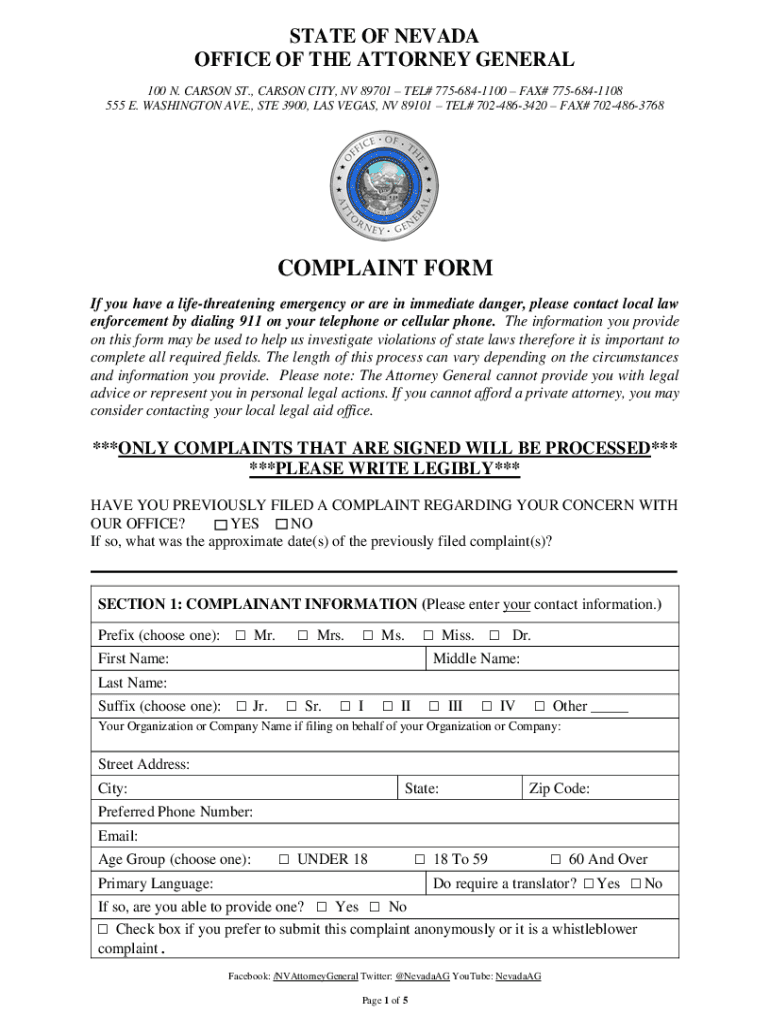 STATE OF NEVADA
OFFICE OF THE ATTORNEY GENERAL

100 N. CARSON ST., CARSON CITY, NV 89701 – TEL# 775-684-1100 – FAX# 775-684-1108
555 E. WASHINGTON AVE., STE 3900, LAS VEGAS, NV 89101 – TEL# 702-486-3420 – FAX# 702-486-3768

OFFICE OF THE ATTORNEY GENERAL

COMPLAINT FORM

If you have a life-threatening emergency or are in immediate danger, please contact local law enforcement by dialing 911 on your telephone or cellular phone. The information you provide on this form may be used to help us investigate violations of state laws therefore it is important to complete all required fields. The length of this process can vary depending on the circumstances and information you provide. Please note: The Attorney General cannot provide you with legal advice or represent you in personal legal actions. If you cannot afford a private attorney, you may consider contacting your local legal aid office.

***ONLY COMPLAINTS THAT ARE SIGNED WILL BE PROCESSED***
***PLEASE WRITE LEGIBLY***

HAVE YOU PREVIOUSLY FILED A COMPLAINT REGARDING YOUR CONCERN WITH OUR OFFICE? ☐ YES ☐ NO
If so, what was the approximate date(s) of the previously filed complaint(s)?

SECTION 1: COMPLAINANT INFORMATION (Please enter your contact information.)

Prefix (choose one): ☐ Mr. ☐ Mrs. ☐ Ms. ☐ Miss. ☐ Dr.
First Name: Middle Name:
Last Name:
Suffix (choose one): ☐ Jr. ☐ Sr. ☐ I ☐ II ☐ III ☐ IV ☐ Other _____
Your Organization or Company Name if filing on behalf of your Organization or Company:

Street Address:
City: State: Zip Code:
Preferred Phone Number:
Email:
Age Group (choose one): ☐ UNDER 18 ☐ 18 To 59 ☐ 60 And Over
Primary Language: Do require a translator? ☐ Yes ☐ No
If so, are you able to provide one? ☐ Yes ☐ No
☐ Check box if you prefer to submit this complaint anonymously or it is a whistleblower complaint.

Facebook: /NVAttorneyGeneral Twitter: @NevadaAG YouTube: NevadaAG

Page 1 of 5